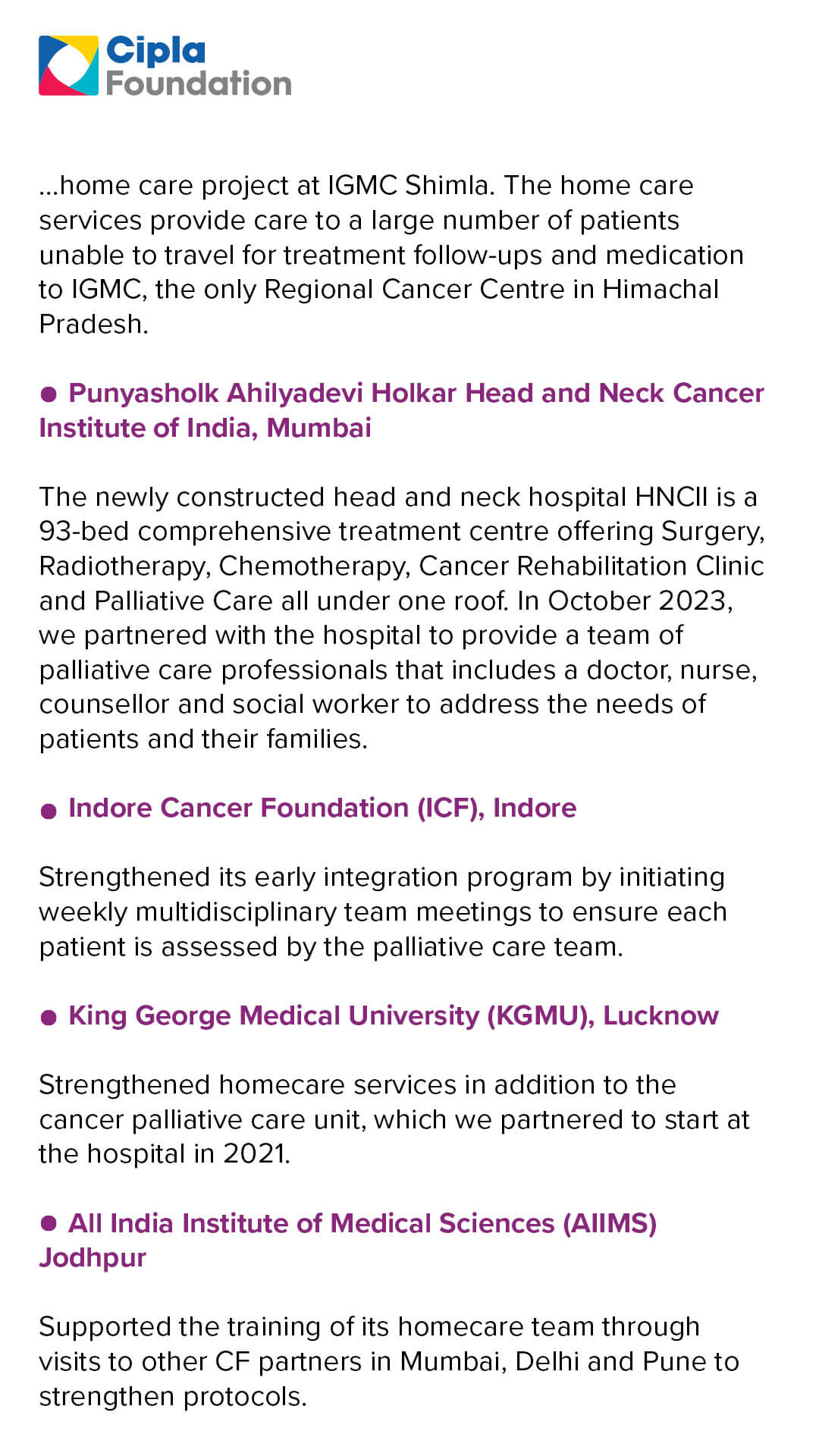 Cipla Foundation

...home care project at IGMC Shimla. The home care services provide care to a large number of patients unable to travel for treatment follow-ups and medication to IGMC, the only Regional Cancer Centre in Himachal Pradesh.

● Punyasholk Ahilyadevi Holkar Head and Neck Cancer Institute of India, Mumbai

The newly constructed head and neck hospital HNCII is a 93-bed comprehensive treatment centre offering Surgery, Radiotherapy, Chemotherapy, Cancer Rehabilitation Clinic and Palliative Care all under one roof. In October 2023, we partnered with the hospital to provide a team of palliative care professionals that includes a doctor, nurse, counsellor and social worker to address the needs of patients and their families.

● Indore Cancer Foundation (ICF), Indore

Strengthened its early integration program by initiating weekly multidisciplinary team meetings to ensure each patient is assessed by the palliative care team.

● King George Medical University (KGMU), Lucknow

Strengthened homecare services in addition to the cancer palliative care unit, which we partnered to start at the hospital in 2021.

● All India Institute of Medical Sciences (AIIMS) Jodhpur

Supported the training of its homecare team through visits to other CF partners in Mumbai, Delhi and Pune to strengthen protocols.